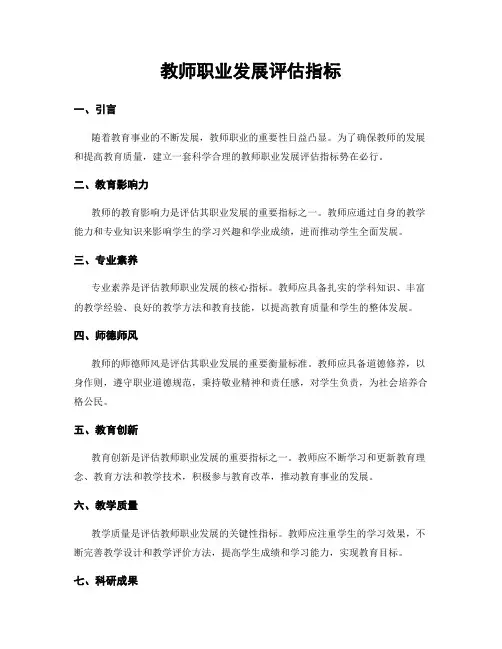 教师职业发展评估指标

一、引言

随着教育事业的不断发展，教师职业的重要性日益凸显。为了确保教师的发展和提高教育质量，建立一套科学合理的教师职业发展评估指标势在必行。

二、教育影响力

教师的教育影响力是评估其职业发展的重要指标之一。教师应通过自身的教学能力和专业知识来影响学生的学习兴趣和学业成绩，进而推动学生全面发展。

三、专业素养

专业素养是评估教师职业发展的核心指标。教师应具备扎实的学科知识、丰富的教学经验、良好的教学方法和教育技能，以提高教育质量和学生的整体发展。

四、师德师风

教师的师德师风是评估其职业发展的重要衡量标准。教师应具备道德修养，以身作则，遵守职业道德规范，秉持敬业精神和责任感，对学生负责，为社会培养合格公民。

五、教育创新

教育创新是评估教师职业发展的重要指标之一。教师应不断学习和更新教育理念、教育方法和教学技术，积极参与教育改革，推动教育事业的发展。

六、教学质量

教学质量是评估教师职业发展的关键性指标。教师应注重学生的学习效果，不断完善教学设计和教学评价方法，提高学生成绩和学习能力，实现教育目标。

七、科研成果